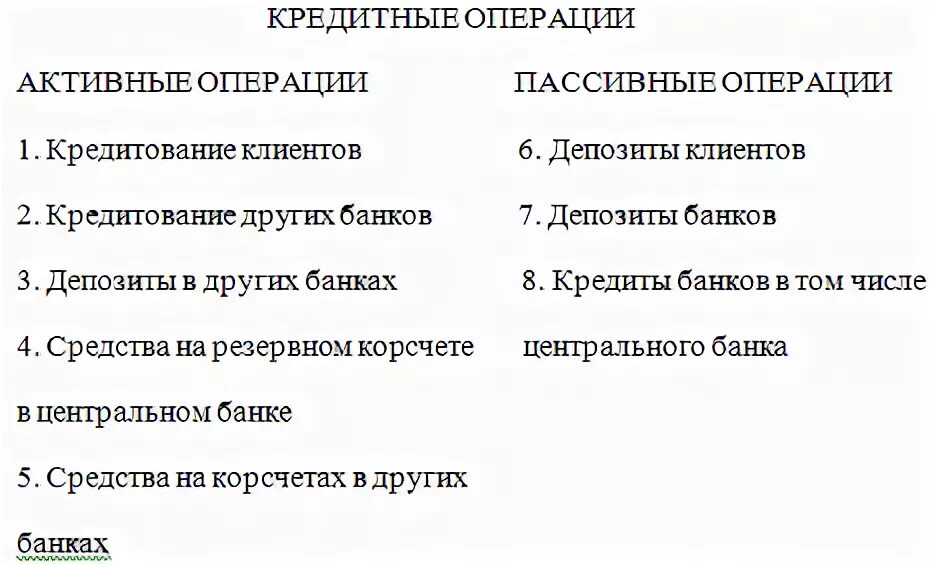 КРЕДИТНЫЕ ОПЕРАЦИИ

АКТИВНЫЕ ОПЕРАЦИИ

1. Кредитование клиентов

2. Кредитование других банков

3. Депозиты в других банках

4. Средства на резервном корсчете в центральном банке

5. Средства на корсчетах в других банках

ПАССИВНЫЕ ОПЕРАЦИИ

6. Депозиты клиентов

7. Депозиты банков

8. Кредиты банков в том числе центрального банка